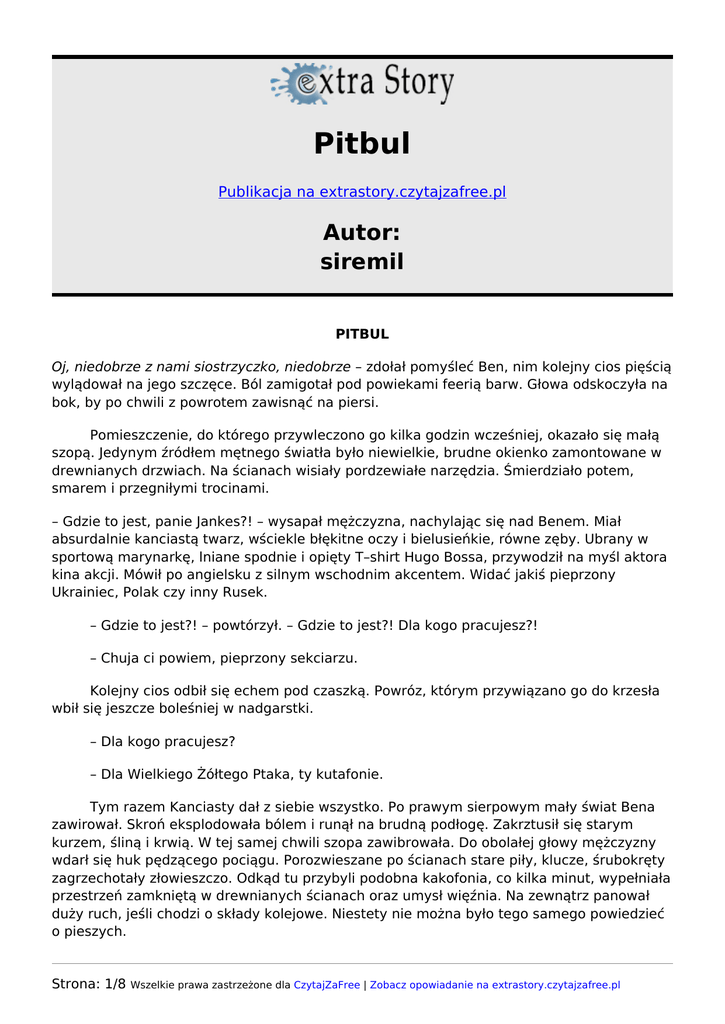 extra Story

Pitbul

Publikacja na extrastory.czytajzafree.pl

Autor:
siremil

PITBUL

Oj, niedobrze z nami siostrzyczko, niedobrze – zdołał pomyśleć Ben, nim kolejny cios pięścią wylądował na jego szczęce. Ból zamigotał pod powiekami feerią barw. Głowa odskoczyła na bok, by po chwili z powrotem zawisnąć na piersi.

Pomieszczenie, do którego przywleczono go kilka godzin wcześniej, okazało się małą szopą. Jedynym źródłem mętnego światła było niewielkie, brudne okienko zamontowane w drewnianych drzwiach. Na ścianach wisiały pordzewiałe narzędzia. Śmierdziało potem, smarem i przegniłymi trocinami.

– Gdzie to jest, panie Jankes?! – wysapał mężczyzna, nachylając się nad Benem. Miał absurdalnie kanciastą twarz, wściekle błękitne oczy i bielusieńkie, równe zęby. Ubrany w sportową marynarkę, lniane spodnie i opięty T–shirt Hugo Bossa, przywodził na myśl aktora kina akcji. Mówił po angielsku z silnym wschodnim akcentem. Widać jakiś pieprzony Ukrainiec, Polak czy inny Rusek.

– Gdzie to jest?! – powtórzył. – Gdzie to jest?! Dla kogo pracujesz?!

– Chuja ci powiem, pieprzony sekciarzu.

Kolejny cios odbił się echem pod czaszką. Powróz, którym przywiązano go do krzesła wbił się jeszcze boleśniej w nadgarstki.

– Dla kogo pracujesz?

– Dla Wielkiego Żółtego Ptaka, ty kutafonie.

Tym razem Kanciasty dał z siebie wszystko. Po prawym sierpowym mały świat Bena zawirował. Skroń eksplodowała bólem i runął na brudną podłogę. Zakrztusił się starym kurzem, śliną i krwią. W tej samej chwili szopa zawibrowała. Do obolałej głowy mężczyzny wdarł się huk pędzącego pociągu. Porozwieszane po ścianach stare piły, klucze, śrubokręty zagrzechotały złowieszczo. Odkąd tu przybyli podobna kakofonia, co kilka minut, wypełniała przestrzeń zamkniętą w drewnianych ścianach oraz umysł więźnia. Na zewnątrz panował duży ruch, jeśli chodzi o składy kolejowe. Niestety nie można było tego samego powiedzieć o pieszych.

Strona: 1/8 Wszelkie prawa zastrzeżone dla CzytajZaFree | Zobacz opowiadanie na extrastory.czytajzafree.pl